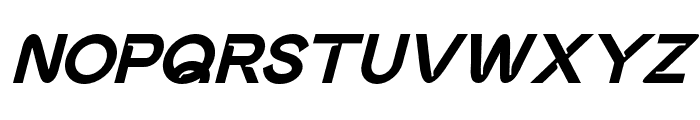 NOPQRSTUVWXYZ